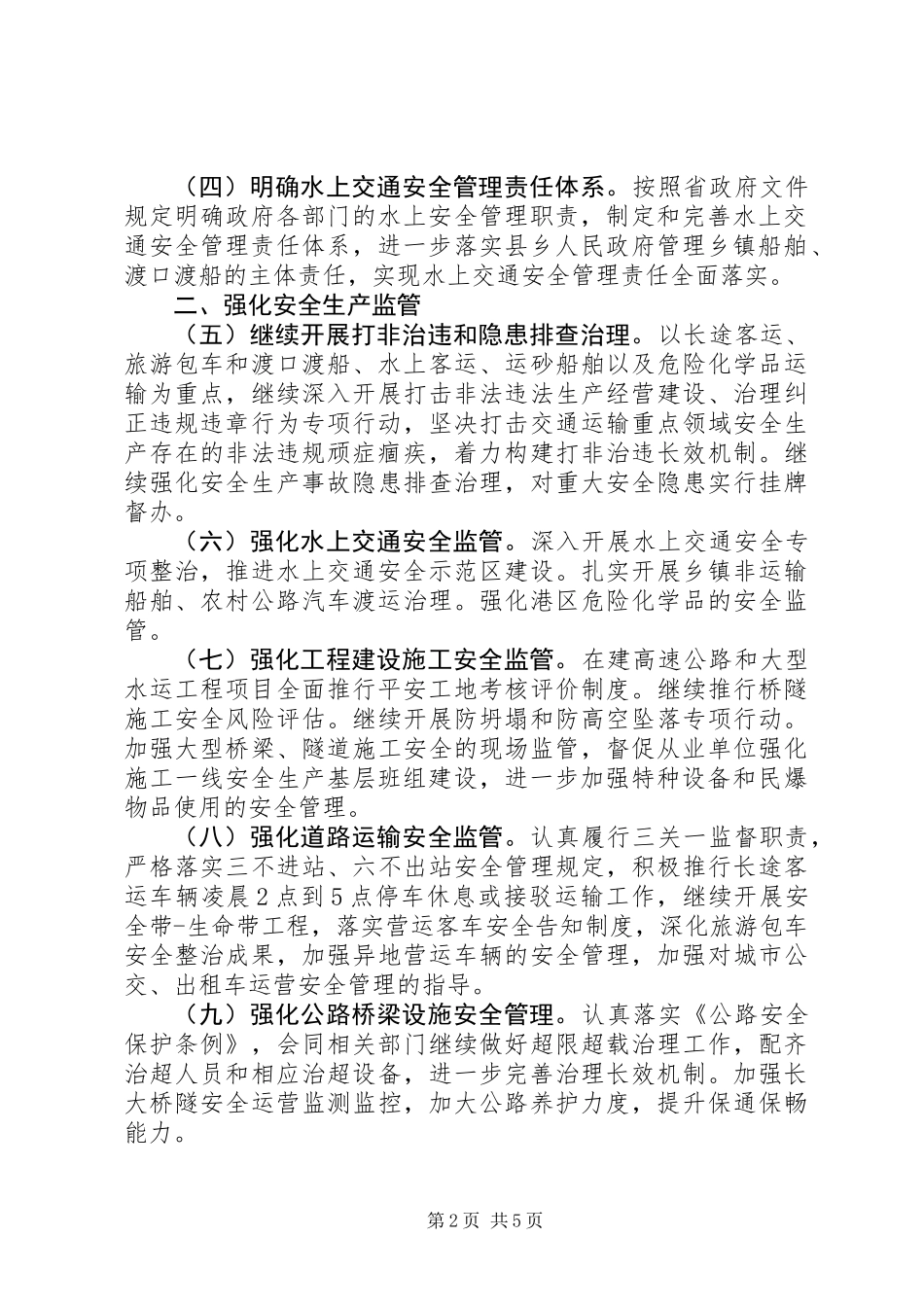 （四）明确水上交通安全管理责任体系。按照省政府文件规定明确政府各部门的水上安全管理职责，制定和完善水上交通安全管理责任体系，进一步落实县乡人民政府管理乡镇船舶、渡口渡船的主体责任，实现水上交通安全管理责任全面落实。

二、强化安全生产监管

（五）继续开展打非治违和隐患排查治理。以长途客运、旅游包车和渡口渡船、水上客运、运砂船舶以及危险化学品运输为重点，继续深入开展打击非法违法生产经营建设、治理纠正违规违章行为专项行动，坚决打击交通运输重点领域安全生产存在的非法违规顽症痼疾，着力构建打非治违长效机制。继续强化安全生产事故隐患排查治理，对重大安全隐患实行挂牌督办。

（六）强化水上交通安全监管。深入开展水上交通安全专项整治，推进水上交通安全示范区建设。扎实开展乡镇非运输船舶、农村公路汽车渡运治理。强化港区危险化学品的安全监管。

（七）强化工程建设施工安全监管。在建高速公路和大型水运工程项目全面推行平安工地考核评价制度。继续推行桥隧施工安全风险评估。继续开展防坍塌和防高空坠落专项行动。加强大型桥梁、隧道施工安全的现场监管，督促从业单位强化施工一线安全生产基层班组建设，进一步加强特种设备和民爆物品使用的安全管理。

（八）强化道路运输安全监管。认真履行三关一监督职责，严格落实三不进站、六不出站安全管理规定，积极推行长途客运车辆凌晨2点到5点停车休息或接驳运输工作，继续开展安全带-生命带工程，落实营运客车安全告知制度，深化旅游包车安全整治成果，加强异地营运车辆的安全管理，加强对城市公交、出租车运营安全管理的指导。

（九）强化公路桥梁设施安全管理。认真落实《公路安全保护条例》，会同相关部门继续做好超限超载治理工作，配齐治超人员和相应治超设备，进一步完善治理长效机制。加强长大桥隧安全运营监测监控，加大公路养护力度，提升保通保畅能力。

第2页 共5页